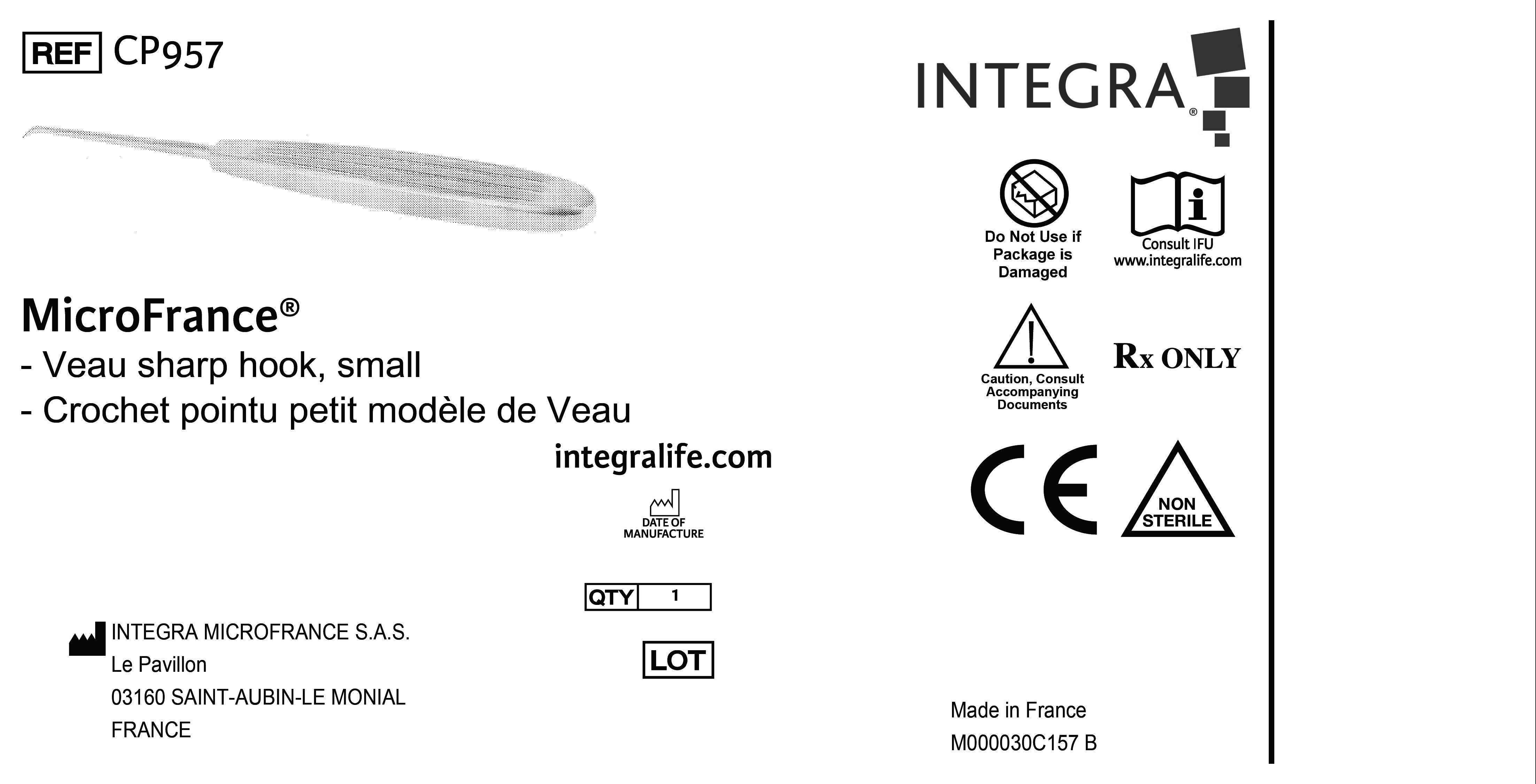 REF CP957

MicroFrance®
- Veau sharp hook, small
- Crochet pointu petit modèle de Veau

integralife.com

DATE OF MANUFACTURE

QTY 1

LOT

INTEGRA MICROFRANCE S.A.S.
Le Pavillon
03160 SAINT-AUBIN-LE MONIAL
FRANCE

INTEGRA®

Do Not Use if Package is Damaged

Consult IFU
www.integralife.com

Caution, Consult Accompanying Documents

Rx ONLY

CE

NON STERILE

Made in France
M000030C157 B